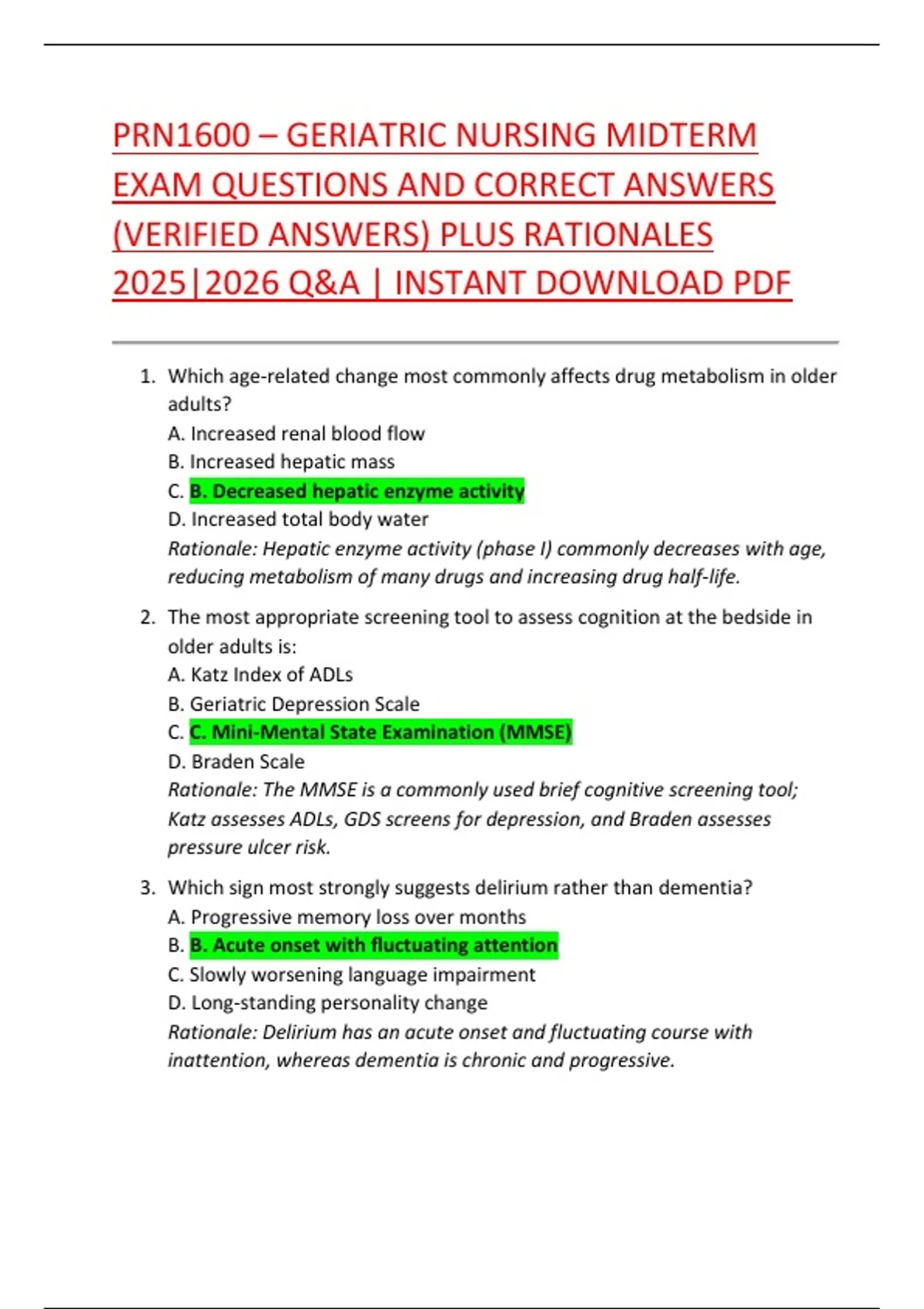 PRN1600 – GERIATRIC NURSING MIDTERM EXAM QUESTIONS AND CORRECT ANSWERS (VERIFIED ANSWERS) PLUS RATIONALES 2025|2026 Q&A | INSTANT DOWNLOAD PDF

1. Which age-related change most commonly affects drug metabolism in older adults?
A. Increased renal blood flow
B. Increased hepatic mass
C. B. Decreased hepatic enzyme activity
D. Increased total body water
Rationale: Hepatic enzyme activity (phase I) commonly decreases with age, reducing metabolism of many drugs and increasing drug half-life.

2. The most appropriate screening tool to assess cognition at the bedside in older adults is:
A. Katz Index of ADLs
B. Geriatric Depression Scale
C. C. Mini-Mental State Examination (MMSE)
D. Braden Scale
Rationale: The MMSE is a commonly used brief cognitive screening tool; Katz assesses ADLs, GDS screens for depression, and Braden assesses pressure ulcer risk.

3. Which sign most strongly suggests delirium rather than dementia?
A. Progressive memory loss over months
B. B. Acute onset with fluctuating attention
C. Slowly worsening language impairment
D. Long-standing personality change
Rationale: Delirium has an acute onset and fluctuating course with inattention, whereas dementia is chronic and progressive.